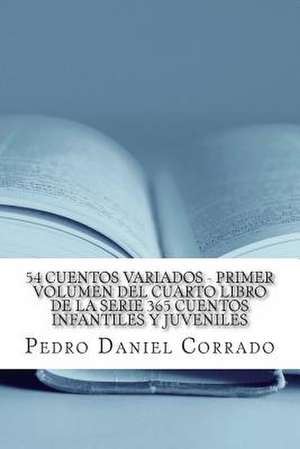 54 CUENTOS VARIADOS - PRIMER VOLUMEN DEL CUARTO LIBRO DE LA SERIE 365 CUENTOS INFANTILES Y JUVENILES

PEDRO DANIEL CORRADO